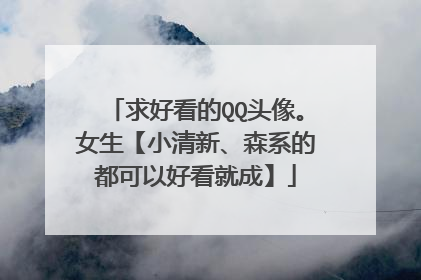 「求好看的QQ头像。女生【小清新、森系的都可以好看就成】」